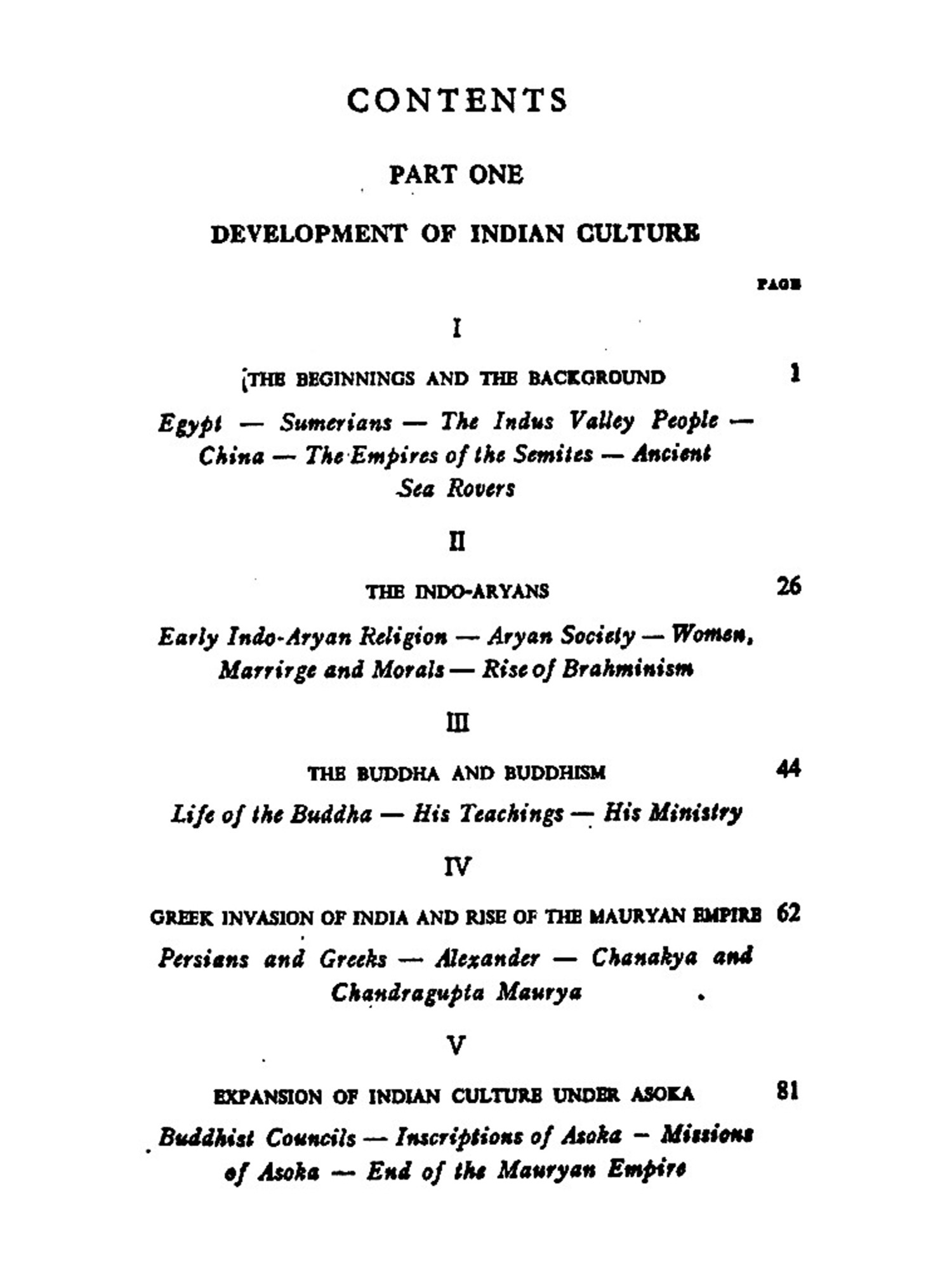 CONTENTS

PART ONE

DEVELOPMENT OF INDIAN CULTURE

PAGE

I

THE BEGINNINGS AND THE BACKGROUND 1

Egypt — Sumerians — The Indus Valley People — China — The Empires of the Semites — Ancient Sea Rovers

II

THE INDO-ARYANS 26

Early Indo-Aryan Religion — Aryan Society — Women, Marrirge and Morals — Rise of Brahminism

III

THE BUDDHA AND BUDDHISM 44

Life of the Buddha — His Teachings — His Ministry

IV

GREEK INVASION OF INDIA AND RISE OF THE MAURYAN EMPIRE 62

Persians and Greeks — Alexander — Chanakya and Chandragupta Maurya

V

EXPANSION OF INDIAN CULTURE UNDER ASOKA 81

Buddhist Councils — Inscriptions of Asoka — Missions of Asoka — End of the Mauryan Empire